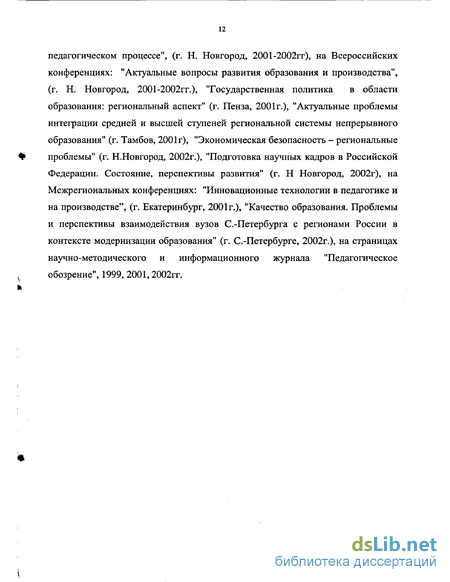 12

педагогическом процессе", (г. Н. Новгород, 2001-2002гг), на Всероссийских конференциях: "Актуальные вопросы развития образования и производства", (г. Н. Новгород, 2001-2002гг.), "Государственная политика в области образования: региональный аспект" (г. Пенза, 2001г.), "Актуальные проблемы интеграции средней и высшей ступеней региональной системы непрерывного образования" (г. Тамбов, 2001г), "Экономическая безопасность – региональные проблемы" (г. Н.Новгород, 2002г.), "Подготовка научных кадров в Российской Федерации. Состояние, перспективы развития" (г. Н Новгород, 2002г), на Межрегиональных конференциях: "Инновационные технологии в педагогике и на производстве", (г. Екатеринбург, 2001г.), "Качество образования. Проблемы и перспективы взаимодействия вузов С.-Петербурга с регионами России в контексте модернизации образования" (г. С.-Петербурге, 2002г.), на страницах научно-методического и информационного журнала "Педагогическое обозрение", 1999, 2001, 2002гг.

dsLib.net
библиотека диссертаций